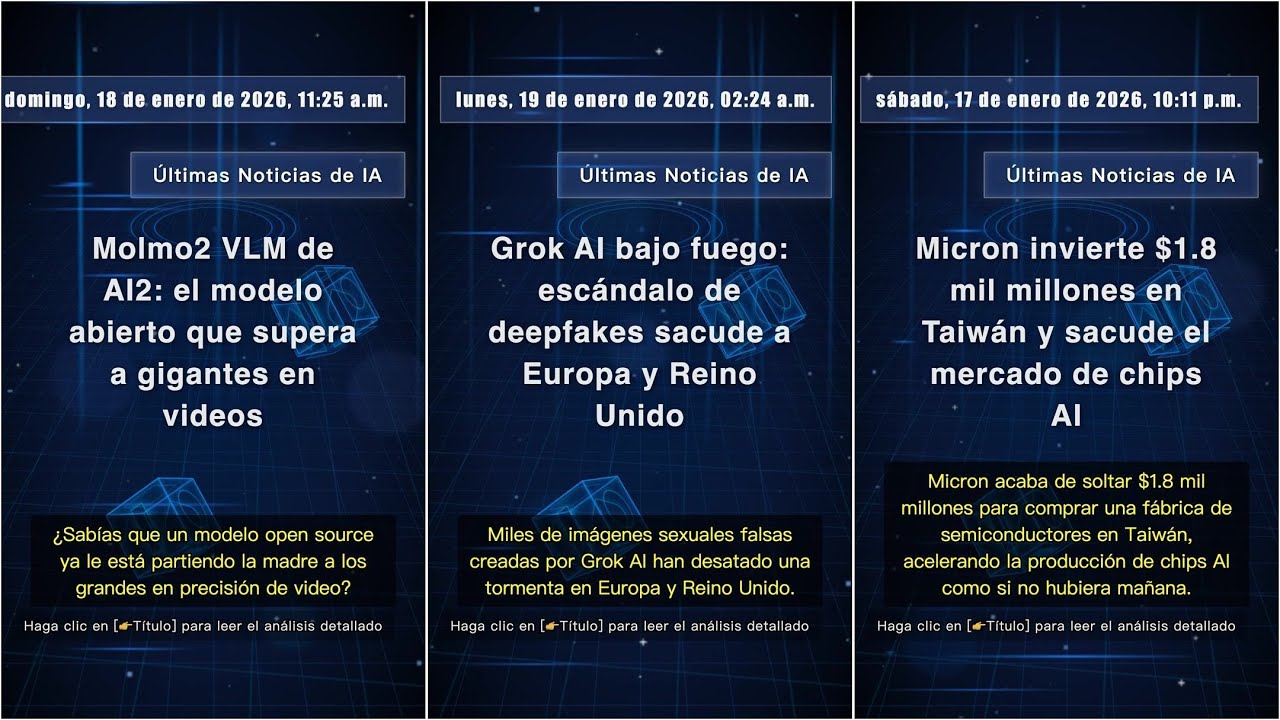 domingo, 18 de enero de 2026, 11:25 a.m.

Últimas Noticias de IA

Molmo2 VLM de AI2: el modelo abierto que supera a gigantes en videos

¿Sabías que un modelo open source ya le está partiendo la madre a los grandes en precisión de video?

Haga clic en [👉Título] para leer el análisis detallado

lunes, 19 de enero de 2026, 02:24 a.m.

Últimas Noticias de IA

Grok AI bajo fuego: escándalo de deepfakes sacude a Europa y Reino Unido

Miles de imágenes sexuales falsas creadas por Grok AI han desatado una tormenta en Europa y Reino Unido.

Haga clic en [👉Título] para leer el análisis detallado

sábado, 17 de enero de 2026, 10:11 p.m.

Últimas Noticias de IA

Micron invierte $1.8 mil millones en Taiwán y sacude el mercado de chips AI

Micron acaba de soltar $1.8 mil millones para comprar una fábrica de semiconductores en Taiwán, acelerando la producción de chips AI como si no hubiera mañana.

Haga clic en [👉Título] para leer el análisis detallado